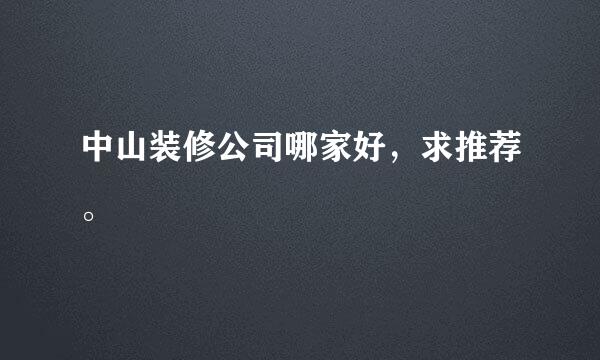 中山装修公司哪家好，求推荐。